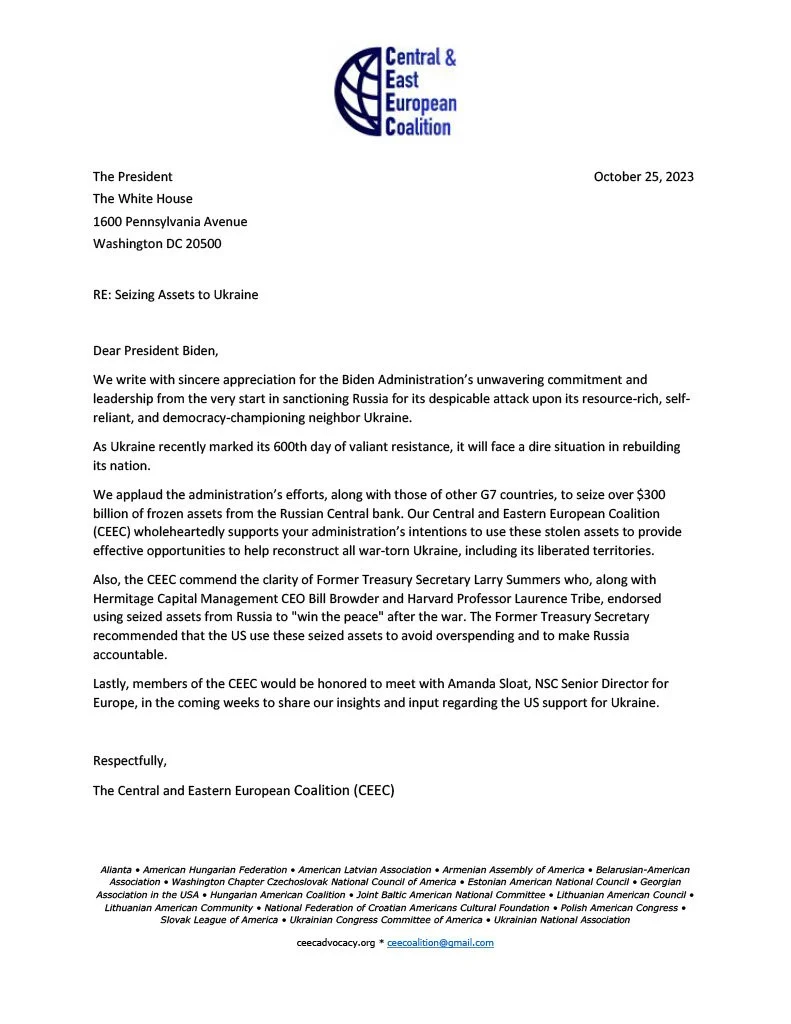 Central & East European Coalition

The President
The White House
1600 Pennsylvania Avenue
Washington DC 20500

October 25, 2023

RE: Seizing Assets to Ukraine

Dear President Biden,

We write with sincere appreciation for the Biden Administration's unwavering commitment and leadership from the very start in sanctioning Russia for its despicable attack upon its resource-rich, self-reliant, and democracy-championing neighbor Ukraine.

As Ukraine recently marked its 600th day of valiant resistance, it will face a dire situation in rebuilding its nation.

We applaud the administration's efforts, along with those of other G7 countries, to seize over $300 billion of frozen assets from the Russian Central bank. Our Central and Eastern European Coalition (CEEC) wholeheartedly supports your administration's intentions to use these stolen assets to provide effective opportunities to help reconstruct all war-torn Ukraine, including its liberated territories.

Also, the CEEC commend the clarity of Former Treasury Secretary Larry Summers who, along with Hermitage Capital Management CEO Bill Browder and Harvard Professor Laurence Tribe, endorsed using seized assets from Russia to "win the peace" after the war. The Former Treasury Secretary recommended that the US use these seized assets to avoid overspending and to make Russia accountable.

Lastly, members of the CEEC would be honored to meet with Amanda Sloat, NSC Senior Director for Europe, in the coming weeks to share our insights and input regarding the US support for Ukraine.

Respectfully,

The Central and Eastern European Coalition (CEEC)

Alianta • American Hungarian Federation • American Latvian Association • Armenian Assembly of America • Belarusian-American Association • Washington Chapter Czechoslovak National Council of America • Estonian American National Council • Georgian Association in the USA • Hungarian American Coalition • Joint Baltic American National Committee • Lithuanian American Council • Lithuanian American Community • National Federation of Croatian Americans Cultural Foundation • Polish American Congress • Slovak League of America • Ukrainian Congress Committee of America • Ukrainian National Association

ceecadvocacy.org * ceecoalition@gmail.com